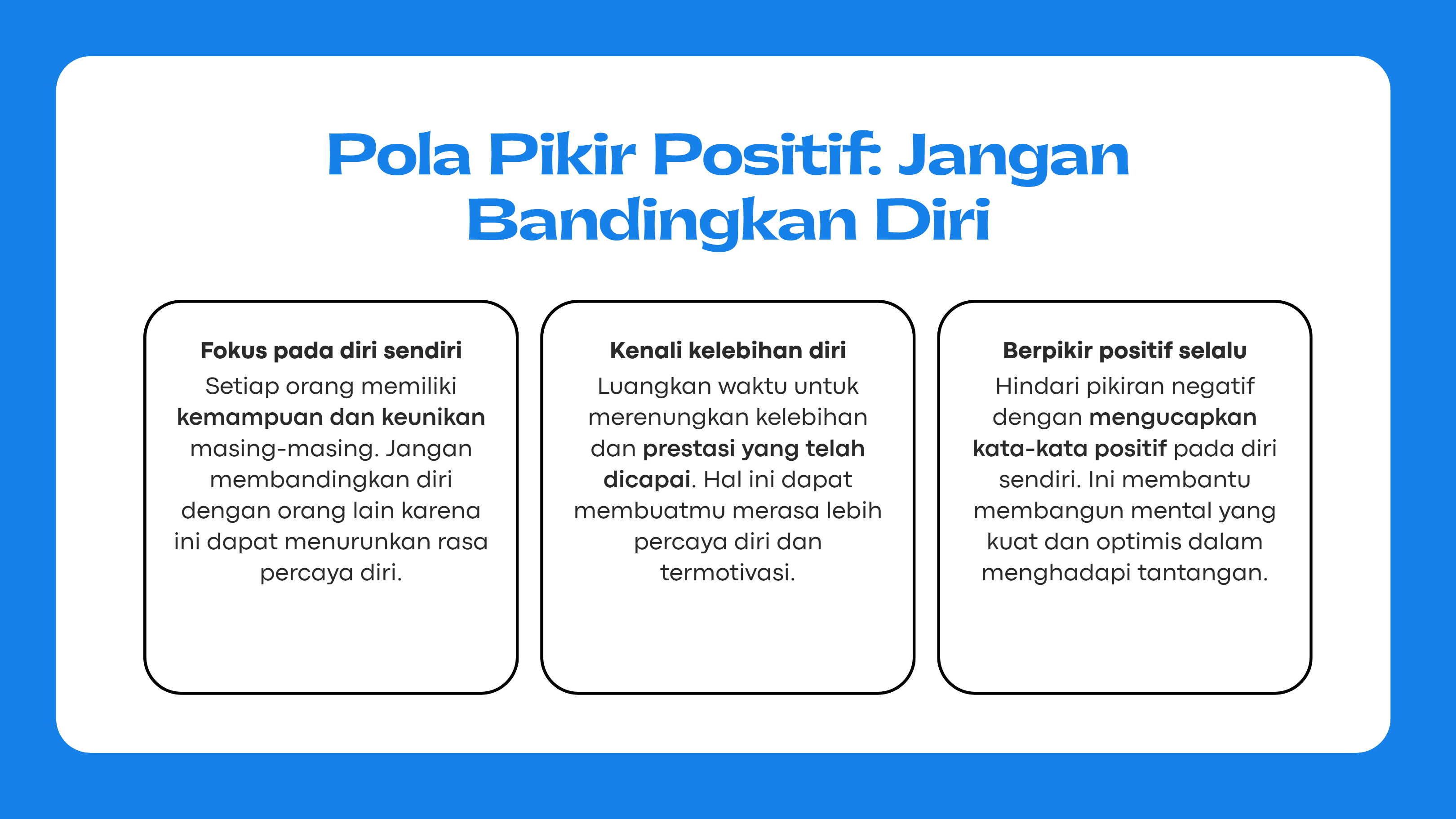 Pola Pikir Positif: Jangan Bandingkan Diri

Fokus pada diri sendiri
Setiap orang memiliki kemampuan dan keunikan masing-masing. Jangan membandingkan diri dengan orang lain karena ini dapat menurunkan rasa percaya diri.

Kenali kelebihan diri
Luangkan waktu untuk merenungkan kelebihan dan prestasi yang telah dicapai. Hal ini dapat membuatmu merasa lebih percaya diri dan termotivasi.

Berpikir positif selalu
Hindari pikiran negatif dengan mengucapkan kata-kata positif pada diri sendiri. Ini membantu membangun mental yang kuat dan optimis dalam menghadapi tantangan.